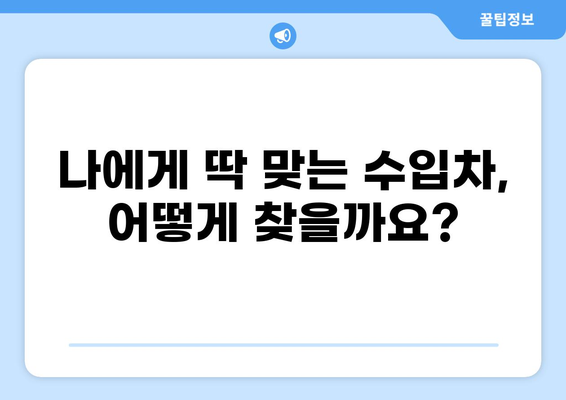 꿀팁정보

나에게 딱 맞는 수입차, 어떻게 찾을까요?